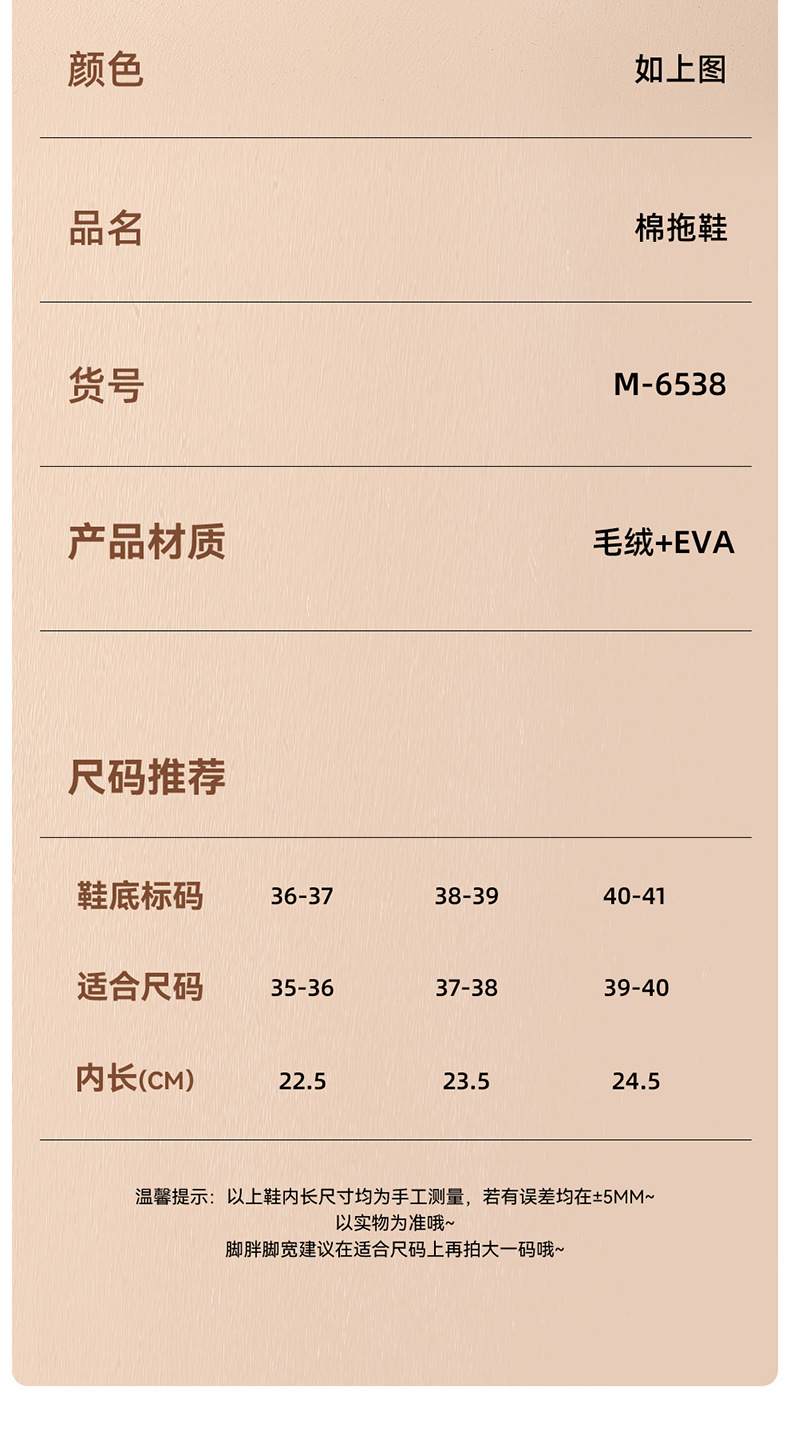 颜色 如上图

品名 棉拖鞋

货号 M-6538

产品材质 毛绒+EVA

尺码推荐

| 鞋底标码 | 36-37 | 38-39 | 40-41 |
|---|---|---|---|
| 适合尺码 | 35-36 | 37-38 | 39-40 |
| 内长(CM) | 22.5 | 23.5 | 24.5 |

温馨提示：以上鞋内长尺寸均为手工测量，若有误差均在±5MM~
以实物为准哦~
脚胖脚宽建议在适合尺码上再拍大一码哦~